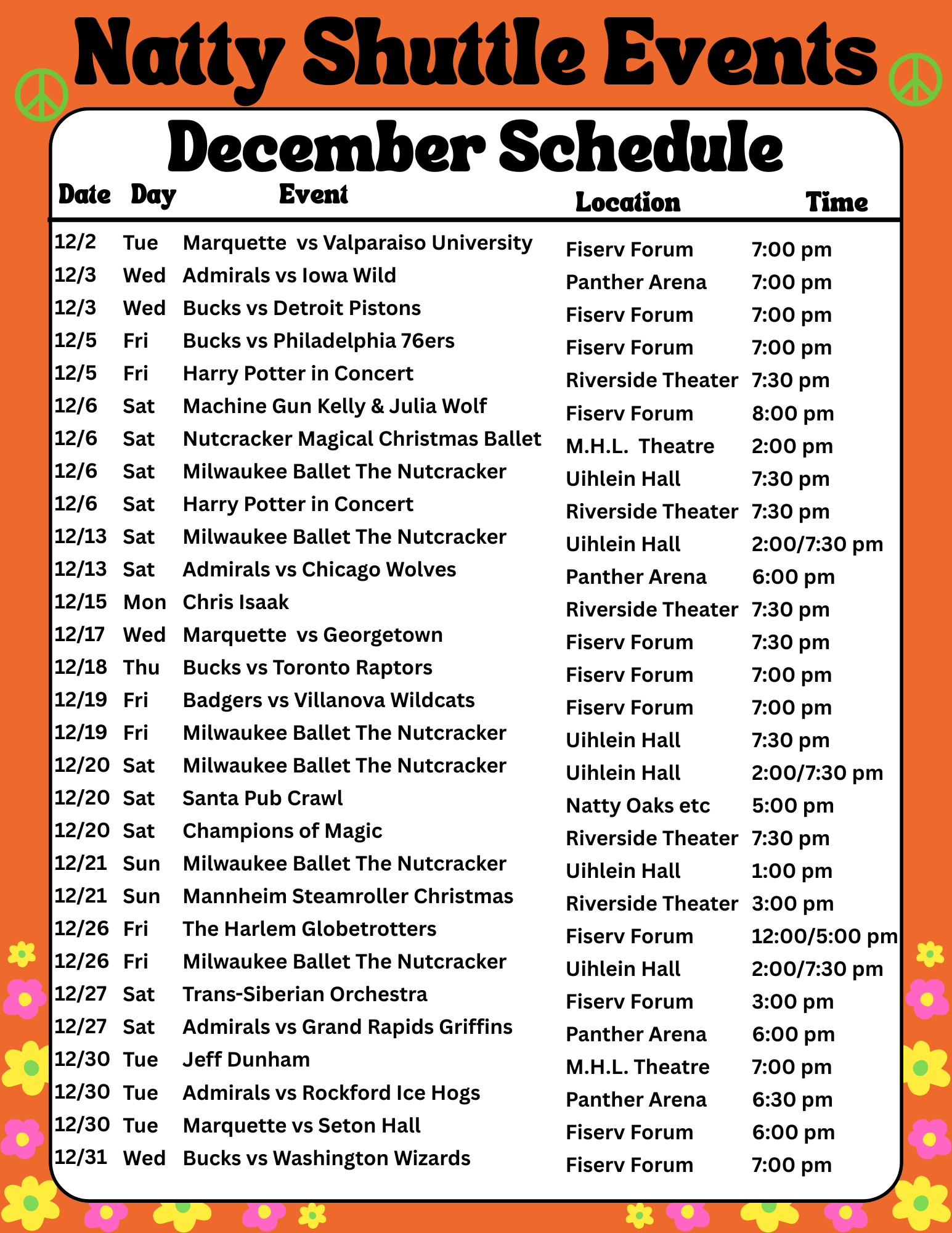 Natty Shuttle Events

December Schedule

| Date | Day | Event | Location | Time |
|---|---|---|---|---|
| 12/2 | Tue | Marquette vs Valparaiso University | Fiserv Forum | 7:00 pm |
| 12/3 | Wed | Admirals vs Iowa Wild | Panther Arena | 7:00 pm |
| 12/3 | Wed | Bucks vs Detroit Pistons | Fiserv Forum | 7:00 pm |
| 12/5 | Fri | Bucks vs Philadelphia 76ers | Fiserv Forum | 7:00 pm |
| 12/5 | Fri | Harry Potter in Concert | Riverside Theater | 7:30 pm |
| 12/6 | Sat | Machine Gun Kelly & Julia Wolf | Fiserv Forum | 8:00 pm |
| 12/6 | Sat | Nutcracker Magical Christmas Ballet | M.H.L. Theatre | 2:00 pm |
| 12/6 | Sat | Milwaukee Ballet The Nutcracker | Uihlein Hall | 7:30 pm |
| 12/6 | Sat | Harry Potter in Concert | Riverside Theater | 7:30 pm |
| 12/13 | Sat | Milwaukee Ballet The Nutcracker | Uihlein Hall | 2:00/7:30 pm |
| 12/13 | Sat | Admirals vs Chicago Wolves | Panther Arena | 6:00 pm |
| 12/15 | Mon | Chris Isaak | Riverside Theater | 7:30 pm |
| 12/17 | Wed | Marquette vs Georgetown | Fiserv Forum | 7:30 pm |
| 12/18 | Thu | Bucks vs Toronto Raptors | Fiserv Forum | 7:00 pm |
| 12/19 | Fri | Badgers vs Villanova Wildcats | Fiserv Forum | 7:00 pm |
| 12/19 | Fri | Milwaukee Ballet The Nutcracker | Uihlein Hall | 7:30 pm |
| 12/20 | Sat | Milwaukee Ballet The Nutcracker | Uihlein Hall | 2:00/7:30 pm |
| 12/20 | Sat | Santa Pub Crawl | Natty Oaks etc | 5:00 pm |
| 12/20 | Sat | Champions of Magic | Riverside Theater | 7:30 pm |
| 12/21 | Sun | Milwaukee Ballet The Nutcracker | Uihlein Hall | 1:00 pm |
| 12/21 | Sun | Mannheim Steamroller Christmas | Riverside Theater | 3:00 pm |
| 12/26 | Fri | The Harlem Globetrotters | Fiserv Forum | 12:00/5:00 pm |
| 12/26 | Fri | Milwaukee Ballet The Nutcracker | Uihlein Hall | 2:00/7:30 pm |
| 12/27 | Sat | Trans-Siberian Orchestra | Fiserv Forum | 3:00 pm |
| 12/27 | Sat | Admirals vs Grand Rapids Griffins | Panther Arena | 6:00 pm |
| 12/30 | Tue | Jeff Dunham | M.H.L. Theatre | 7:00 pm |
| 12/30 | Tue | Admirals vs Rockford Ice Hogs | Panther Arena | 6:30 pm |
| 12/30 | Tue | Marquette vs Seton Hall | Fiserv Forum | 6:00 pm |
| 12/31 | Wed | Bucks vs Washington Wizards | Fiserv Forum | 7:00 pm |